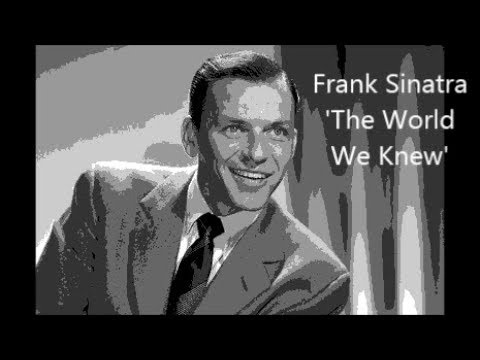 Frank Sinatra
'The World We Knew'